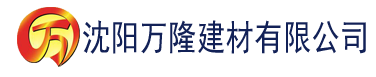 万 沈阳万隆建材有限公司